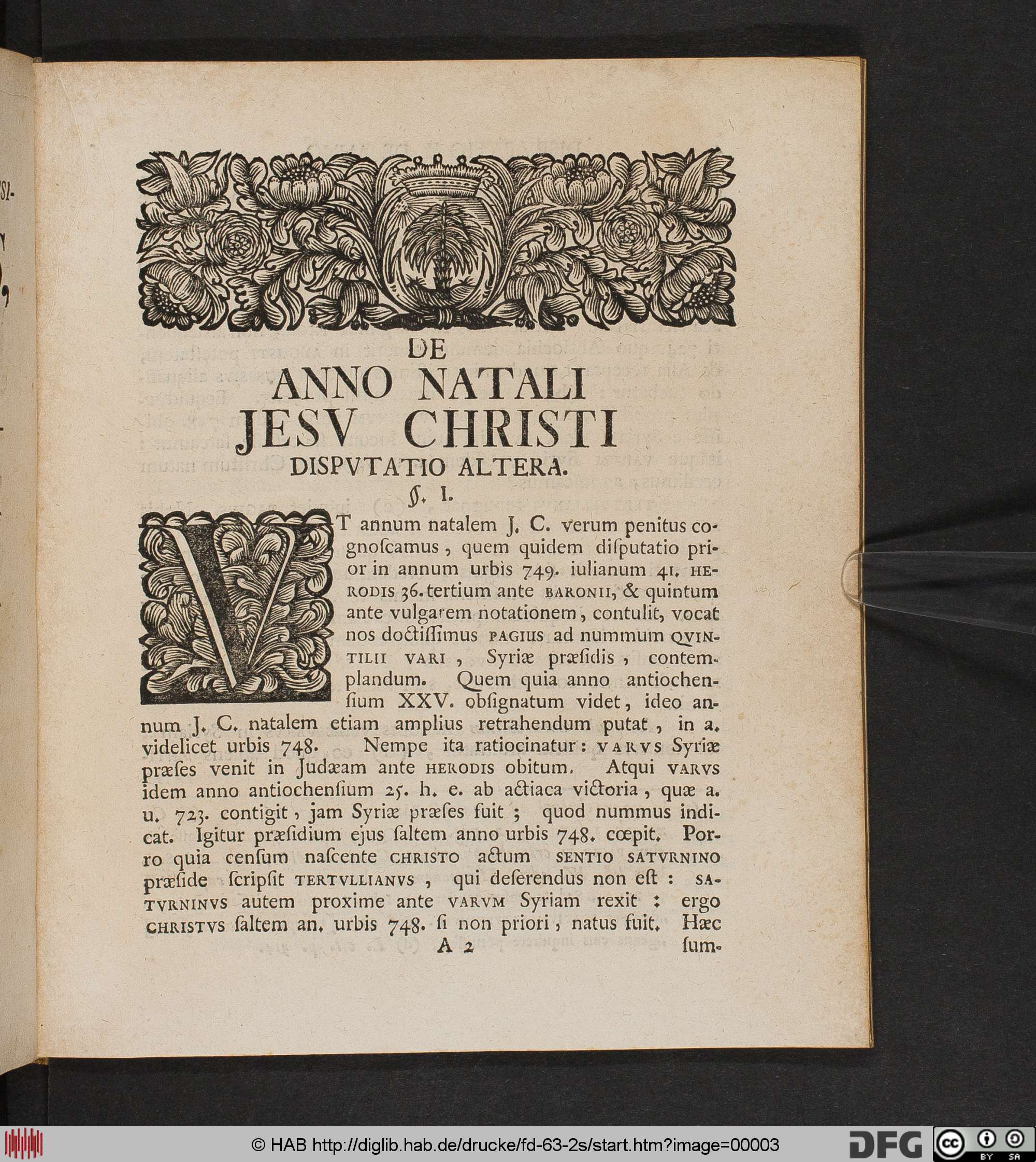 DE

ANNO NATALI

JESV CHRISTI

DISPVTATIO ALTERA.

§. I.

VT annum natalem J. C. verum penitus cognoſcamus, quem quidem diſputatio prior in annum urbis 749. iulianum 41. HERODIS 36. tertium ante BARONII, & quintum ante vulgarem notationem, contulit, vocat nos doctiſſimus PAGIUS ad nummum QVINTILII VARI, Syriæ præſidis, contemplandum. Quem quia anno antiochenſium XXV. obſignatum videt, ideo annum J. C. natalem etiam amplius retrahendum putat, in a. videlicet urbis 748. Nempe ita ratiocinatur: VARVS Syriæ præſes venit in Judæam ante HERODIS obitum. Atqui VARVS idem anno antiochenſium 25. h. e. ab actiaca victoria, quæ a. u. 723. contigit, jam Syriæ præſes fuit; quod nummus indicat. Igitur præſidium ejus ſaltem anno urbis 748. cœpit. Porro quia cenſum naſcente CHRISTO actum SENTIO SATVRNINO præſide ſcripſit TERTVLLIANVS, qui deſerendus non eſt: SATVRNINVS autem proxime ante VARVM Syriam rexit: ergo CHRISTVS ſaltem an. urbis 748. ſi non priori, natus fuit. Hæc

A 2 ſum-

© HAB http://diglib.hab.de/drucke/fd-63-2s/start.htm?image=00003

DFG